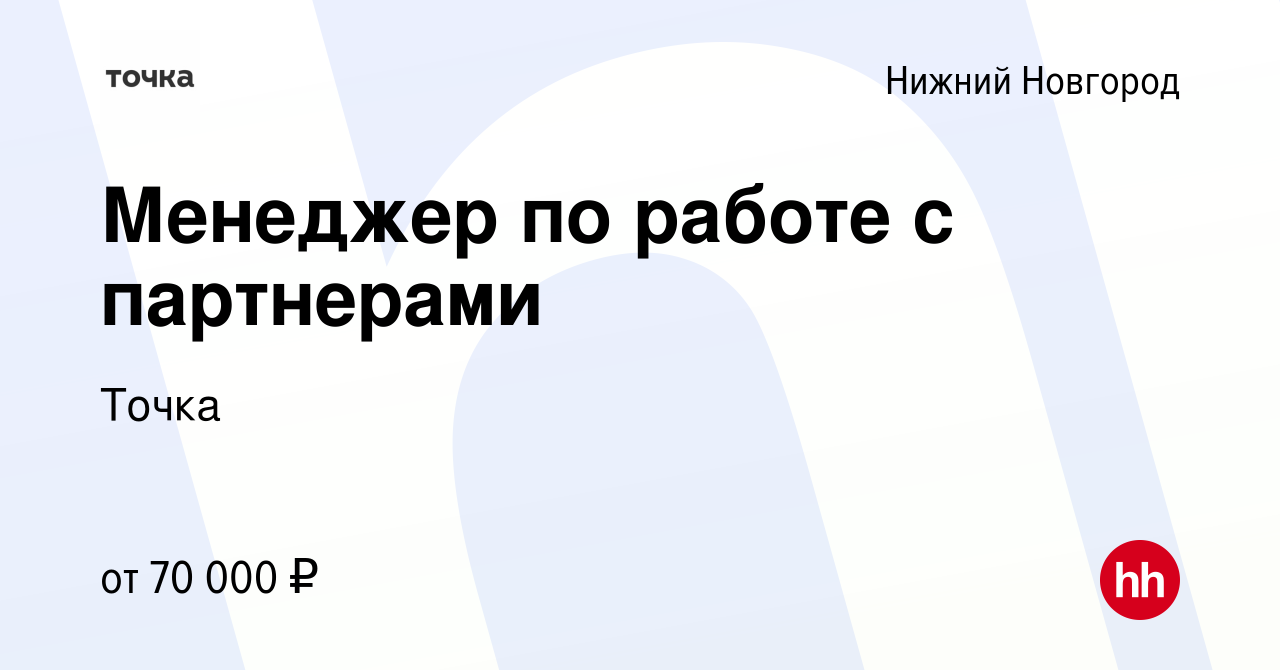 точка

Нижний Новгород

Менеджер по работе с партнерами

Точка

от 70 000 ₽

hh